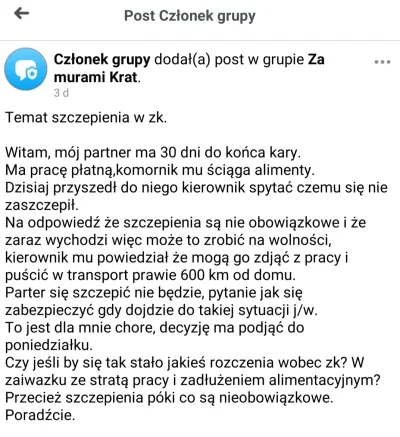 Post Członek grupy

Członek grupy dodał(a) post w grupie Za murami Krat.
3 d

Temat szczepienia w zk.

Witam, mój partner ma 30 dni do końca kary.
Ma pracę płatną,komornik mu ściąga alimenty.
Dzisiaj przyszedł do niego kierownik spytać czemu się nie zaszczepił.
Na odpowiedź że szczepienia są nie obowiązkowe i że zaraz wychodzi więc może to zrobić na wolności, kierownik mu powiedział że mogą go zdjąć z pracy i puścić w transport prawie 600 km od domu.
Parter się szczepić nie będzie, pytanie jak się zabezpieczyć gdy dojdzie do takiej sytuacji j/w.
To jest dla mnie chore, decyzję ma podjąć do poniedziałku.
Czy jeśli by się tak stało jakieś rozczenia wobec zk? W zaiwazku ze stratą pracy i zadłużeniem alimentacyjnym?
Przecież szczepienia póki co są nieobowiązkowe.
Poradźcie.